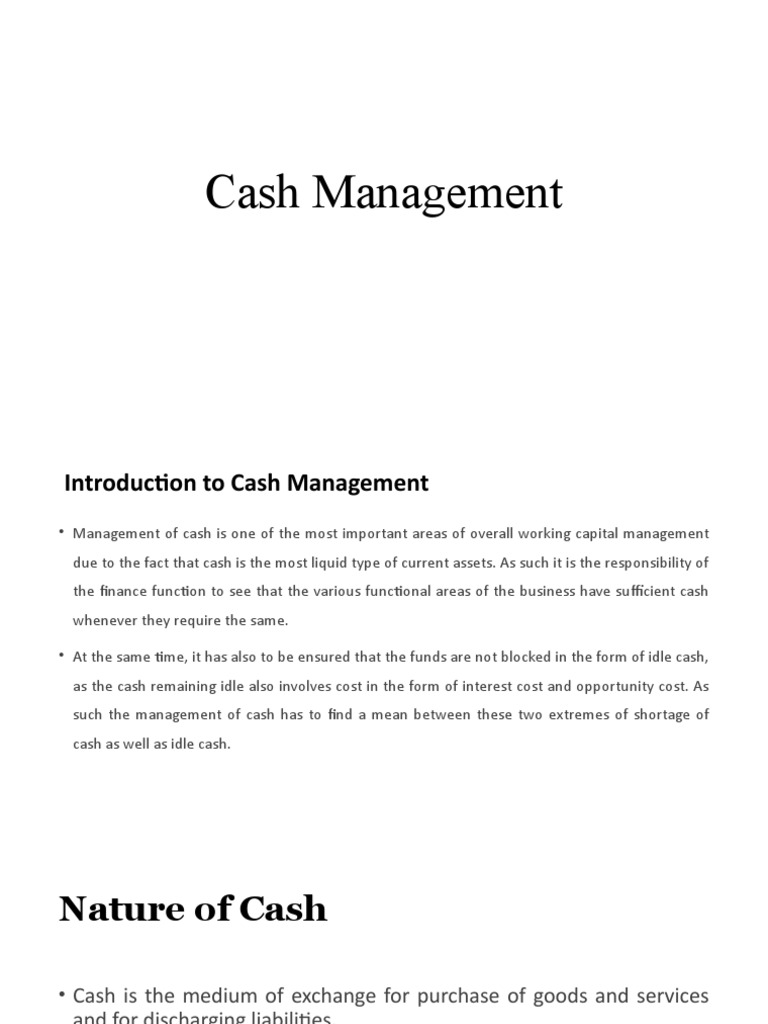 Cash Management

Introduction to Cash Management

• Management of cash is one of the most important areas of overall working capital management due to the fact that cash is the most liquid type of current assets. As such it is the responsibility of the finance function to see that the various functional areas of the business have sufficient cash whenever they require the same.

• At the same time, it has also to be ensured that the funds are not blocked in the form of idle cash, as the cash remaining idle also involves cost in the form of interest cost and opportunity cost. As such the management of cash has to find a mean between these two extremes of shortage of cash as well as idle cash.

Nature of Cash

• Cash is the medium of exchange for purchase of goods and services and for discharging liabilities